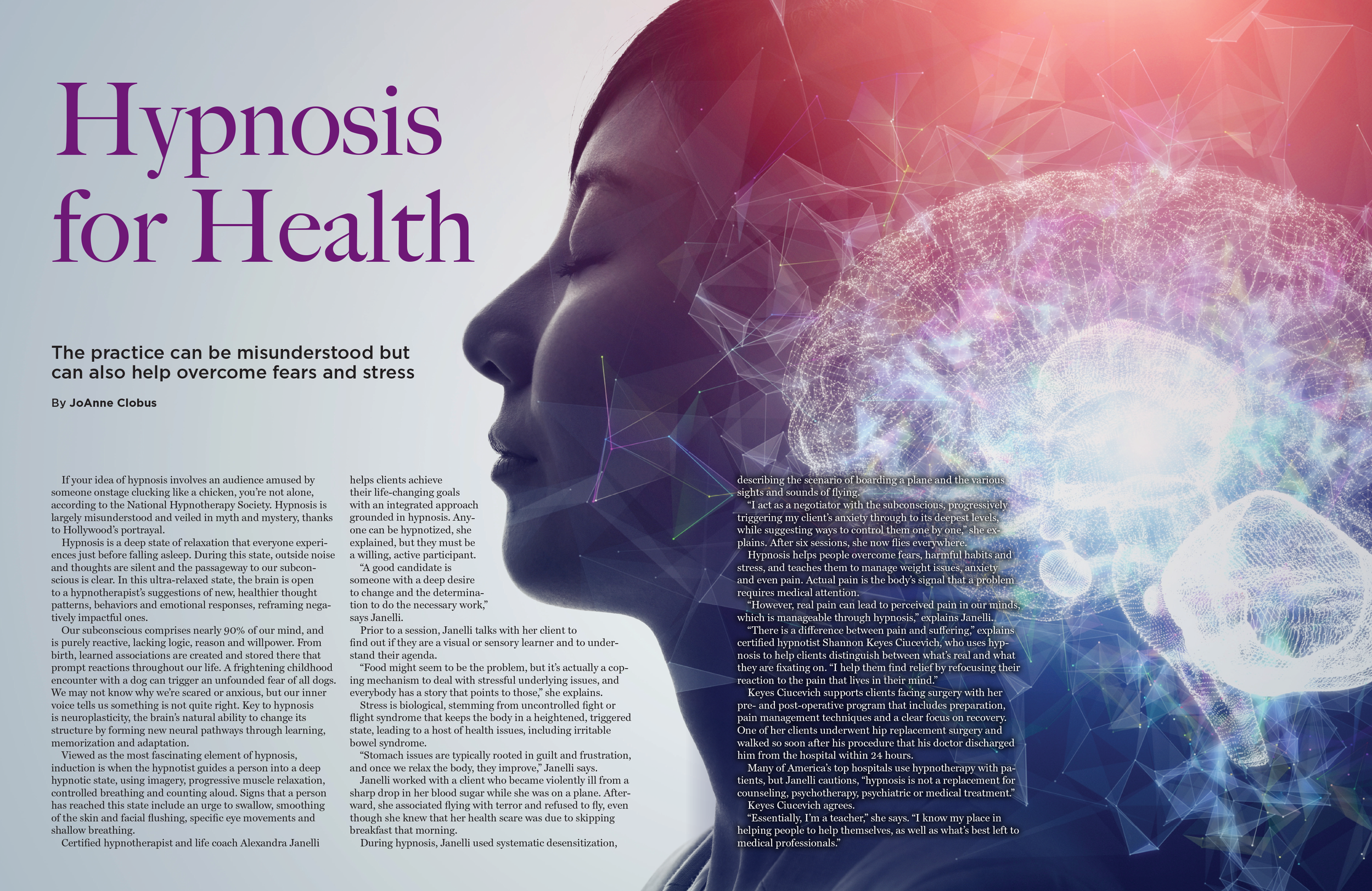 Hypnosis for Health

The practice can be misunderstood but can also help overcome fears and stress

By JoAnne Clobus

If your idea of hypnosis involves an audience amused by someone onstage clucking like a chicken, you're not alone, according to the National Hypnotherapy Society. Hypnosis is largely misunderstood and veiled in myth and mystery, thanks to Hollywood's portrayal.

Hypnosis is a deep state of relaxation that everyone experiences just before falling asleep. During this state, outside noise and thoughts are silent and the passageway to our subconscious is clear. In this ultra-relaxed state, the brain is open to a hypnotherapist's suggestions of new, healthier thought patterns, behaviors and emotional responses, reframing negatively impactful ones.

Our subconscious comprises nearly 90% of our mind, and is purely reactive, lacking logic, reason and willpower. From birth, learned associations are created and stored there that prompt reactions throughout our life. A frightening childhood encounter with a dog can trigger an unfounded fear of all dogs. We may not know why we're scared or anxious, but our inner voice tells us something is not quite right. Key to hypnosis is neuroplasticity, the brain's natural ability to change its structure by forming new neural pathways through learning, memorization and adaptation.

Viewed as the most fascinating element of hypnosis, induction is when the hypnotist guides a person into a deep hypnotic state, using imagery, progressive muscle relaxation, controlled breathing and counting aloud. Signs that a person has reached this state include an urge to swallow, smoothing of the skin and facial flushing, specific eye movements and shallow breathing.

Certified hypnotherapist and life coach Alexandra Janelli helps clients achieve their life-changing goals with an integrated approach grounded in hypnosis. Anyone can be hypnotized, she explained, but they must be a willing, active participant.

"A good candidate is someone with a deep desire to change and the determination to do the necessary work," says Janelli.

Prior to a session, Janelli talks with her client to find out if they are a visual or sensory learner and to understand their agenda.

"Food might seem to be the problem, but it's actually a coping mechanism to deal with stressful underlying issues, and everybody has a story that points to those," she explains.

Stress is biological, stemming from uncontrolled fight or flight syndrome that keeps the body in a heightened, triggered state, leading to a host of health issues, including irritable bowel syndrome.

"Stomach issues are typically rooted in guilt and frustration, and once we relax the body, they improve," Janelli says.

Janelli worked with a client who became violently ill from a sharp drop in her blood sugar while she was on a plane. Afterward, she associated flying with terror and refused to fly, even though she knew that her health scare was due to skipping breakfast that morning.

During hypnosis, Janelli used systematic desensitization, describing the scenario of boarding a plane and the various sights and sounds of flying.

"I act as a negotiator with the subconscious, progressively triggering my client's anxiety through to its deepest levels, while suggesting ways to control them one by one," she explains. After six sessions, she now flies everywhere.

Hypnosis helps people overcome fears, harmful habits and stress, and teaches them to manage weight issues, anxiety and even pain. Actual pain is the body's signal that a problem requires medical attention.

"However, real pain can lead to perceived pain in our minds, which is manageable through hypnosis," explains Janelli.

"There is a difference between pain and suffering," explains certified hypnotist Shannon Keyes Ciucevich, who uses hypnosis to help clients distinguish between what's real and what they are fixating on. "I help them find relief by refocusing their reaction to the pain that lives in their mind."

Keyes Ciucevich supports clients facing surgery with her pre- and post-operative program that includes preparation, pain management techniques and a clear focus on recovery. One of her clients underwent hip replacement surgery and walked so soon after his procedure that his doctor discharged him from the hospital within 24 hours.

Many of America's top hospitals use hypnotherapy with patients, but Janelli cautions, "hypnosis is not a replacement for counseling, psychotherapy, psychiatric or medical treatment."

Keyes Ciucevich agrees.

"Essentially, I'm a teacher," she says. "I know my place in helping people to help themselves, as well as what's best left to medical professionals."